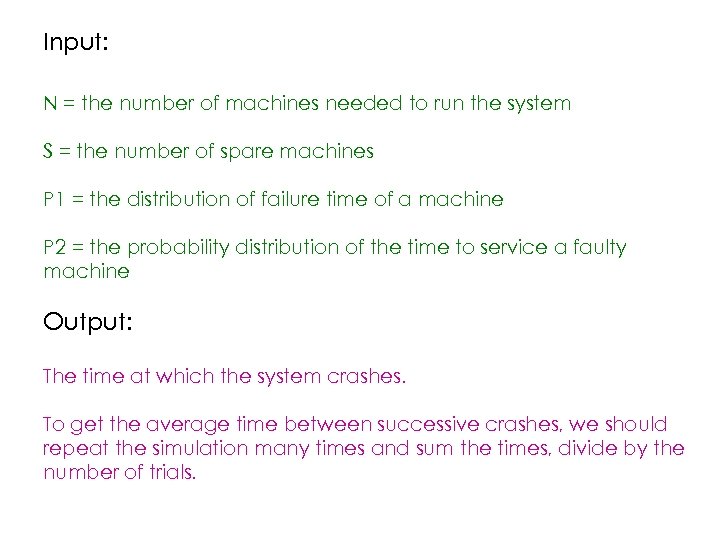 Input:

N = the number of machines needed to run the system

S = the number of spare machines

P1 = the distribution of failure time of a machine

P2 = the probability distribution of the time to service a faulty machine

Output:

The time at which the system crashes.

To get the average time between successive crashes, we should repeat the simulation many times and sum the times, divide by the number of trials.